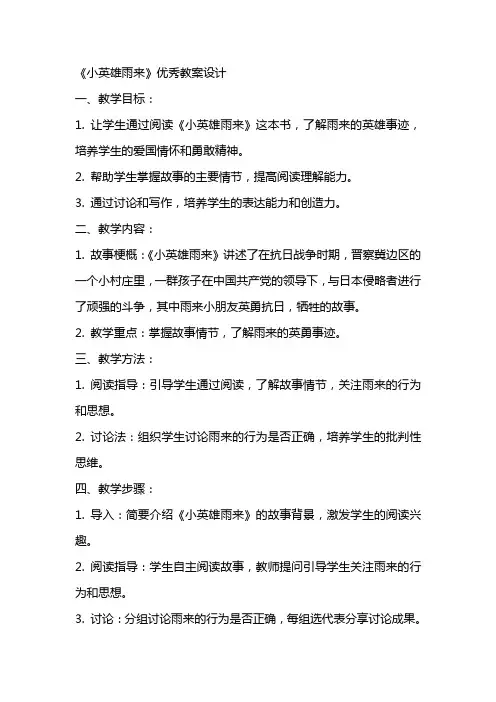 《小英雄雨来》优秀教案设计

一、教学目标：

1. 让学生通过阅读《小英雄雨来》这本书，了解雨来的英雄事迹，培养学生的爱国情怀和勇敢精神。

2. 帮助学生掌握故事的主要情节，提高阅读理解能力。

3. 通过讨论和写作，培养学生的表达能力和创造力。

二、教学内容：

1. 故事梗概：《小英雄雨来》讲述了在抗日战争时期，晋察冀边区的一个小村庄里，一群孩子在中国共产党的领导下，与日本侵略者进行了顽强的斗争，其中雨来小朋友英勇抗日，牺牲的故事。

2. 教学重点：掌握故事情节，了解雨来的英勇事迹。

三、教学方法：

1. 阅读指导：引导学生通过阅读，了解故事情节，关注雨来的行为和思想。

2. 讨论法：组织学生讨论雨来的行为是否正确，培养学生的批判性思维。

四、教学步骤：

1. 导入：简要介绍《小英雄雨来》的故事背景，激发学生的阅读兴趣。

2. 阅读指导：学生自主阅读故事，教师提问引导学生关注雨来的行为和思想。

3. 讨论：分组讨论雨来的行为是否正确，每组选代表分享讨论成果。